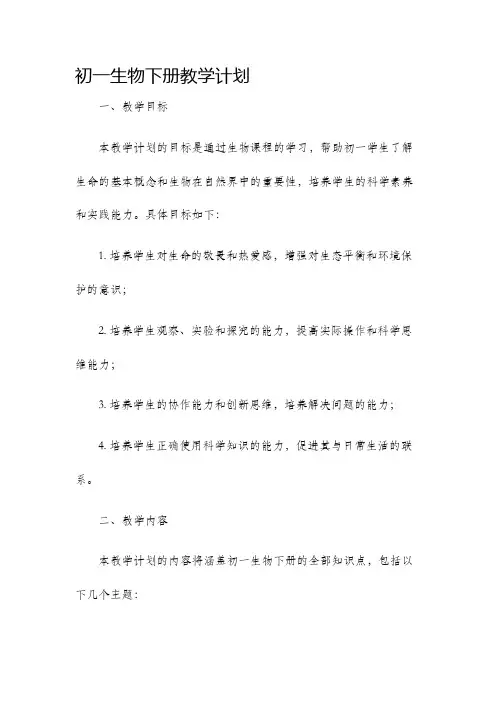 初一生物下册教学计划

一、教学目标

本教学计划的目标是通过生物课程的学习，帮助初一学生了解生命的基本概念和生物在自然界中的重要性，培养学生的科学素养和实践能力。具体目标如下：

1. 培养学生对生命的敬畏和热爱感，增强对生态平衡和环境保护的意识；

2. 培养学生观察、实验和探究的能力，提高实际操作和科学思维能力；

3. 培养学生的协作能力和创新思维，培养解决问题的能力；

4. 培养学生正确使用科学知识的能力，促进其与日常生活的联系。

二、教学内容

本教学计划的内容将涵盖初一生物下册的全部知识点，包括以下几个主题：